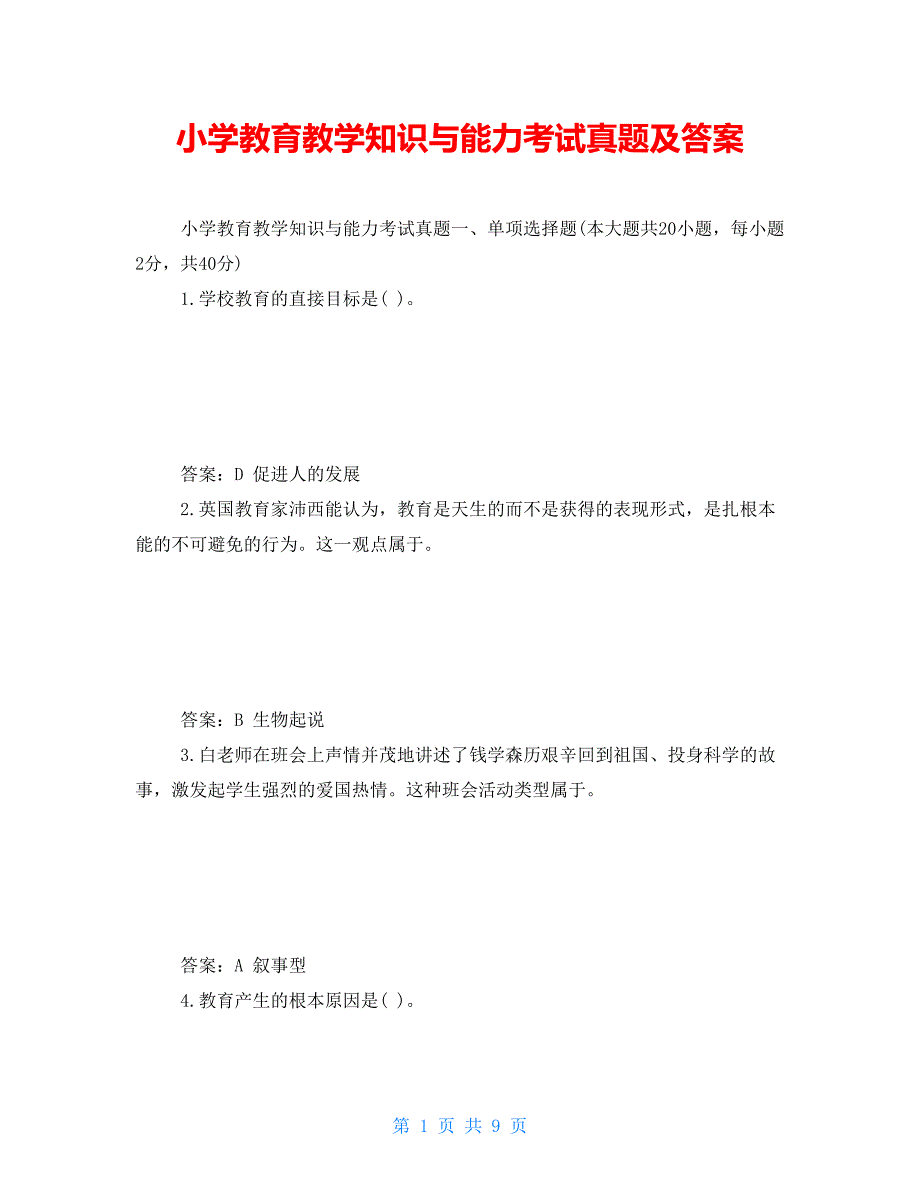 小学教育教学知识与能力考试真题及答案

小学教育教学知识与能力考试真题一、单项选择题(本大题共20小题，每小题2分，共40分)

1.学校教育的直接目标是( )。

答案：D 促进人的发展

2.英国教育家沛西能认为，教育是天生的而不是获得的表现形式，是扎根本能的不可避免的行为。这一观点属于。

答案：B 生物起说

3.白老师在班会上声情并茂地讲述了钱学森历艰辛回到祖国、投身科学的故事，激发起学生强烈的爱国热情。这种班会活动类型属于。

答案：A 叙事型

4.教育产生的根本原因是( )。

第 1 页 共 9 页